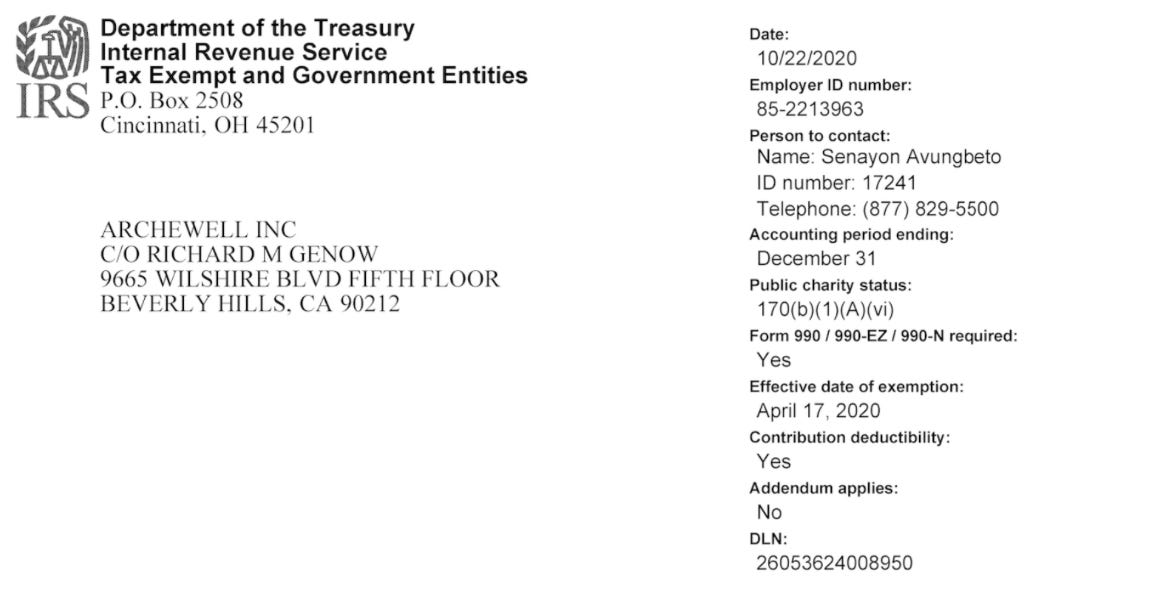 IRS

Department of the Treasury
Internal Revenue Service
Tax Exempt and Government Entities
P.O. Box 2508
Cincinnati, OH 45201

ARCHEWELL INC
C/O RICHARD M GENOW
9665 WILSHIRE BLVD FIFTH FLOOR
BEVERLY HILLS, CA 90212

Date:
10/22/2020
Employer ID number:
85-2213963
Person to contact:
Name: Senayon Avungbeto
ID number: 17241
Telephone: (877) 829-5500
Accounting period ending:
December 31
Public charity status:
170(b)(1)(A)(vi)
Form 990 / 990-EZ / 990-N required:
Yes
Effective date of exemption:
April 17, 2020
Contribution deductibility:
Yes
Addendum applies:
No
DLN:
26053624008950